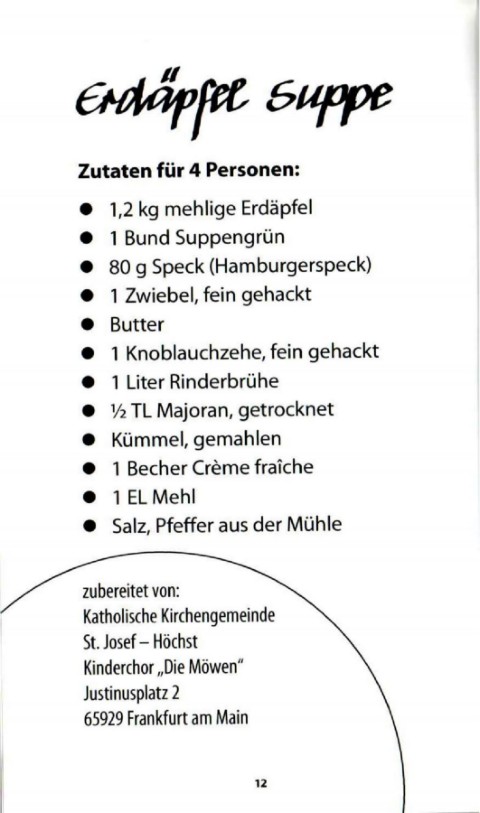 Erdäpfel Suppe

Zutaten für 4 Personen:

• 1,2 kg mehlige Erdäpfel
• 1 Bund Suppengrün
• 80 g Speck (Hamburgerspeck)
• 1 Zwiebel, fein gehackt
• Butter
• 1 Knoblauchzehe, fein gehackt
• 1 Liter Rinderbrühe
• ½ TL Majoran, getrocknet
• Kümmel, gemahlen
• 1 Becher Crème fraîche
• 1 EL Mehl
• Salz, Pfeffer aus der Mühle

zubereitet von:
Katholische Kirchengemeinde
St. Josef – Höchst
Kinderchor „Die Möwen"
Justinusplatz 2
65929 Frankfurt am Main

12